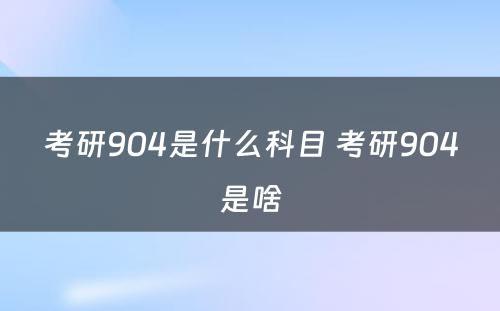 考研904是什么科目 考研904是啥